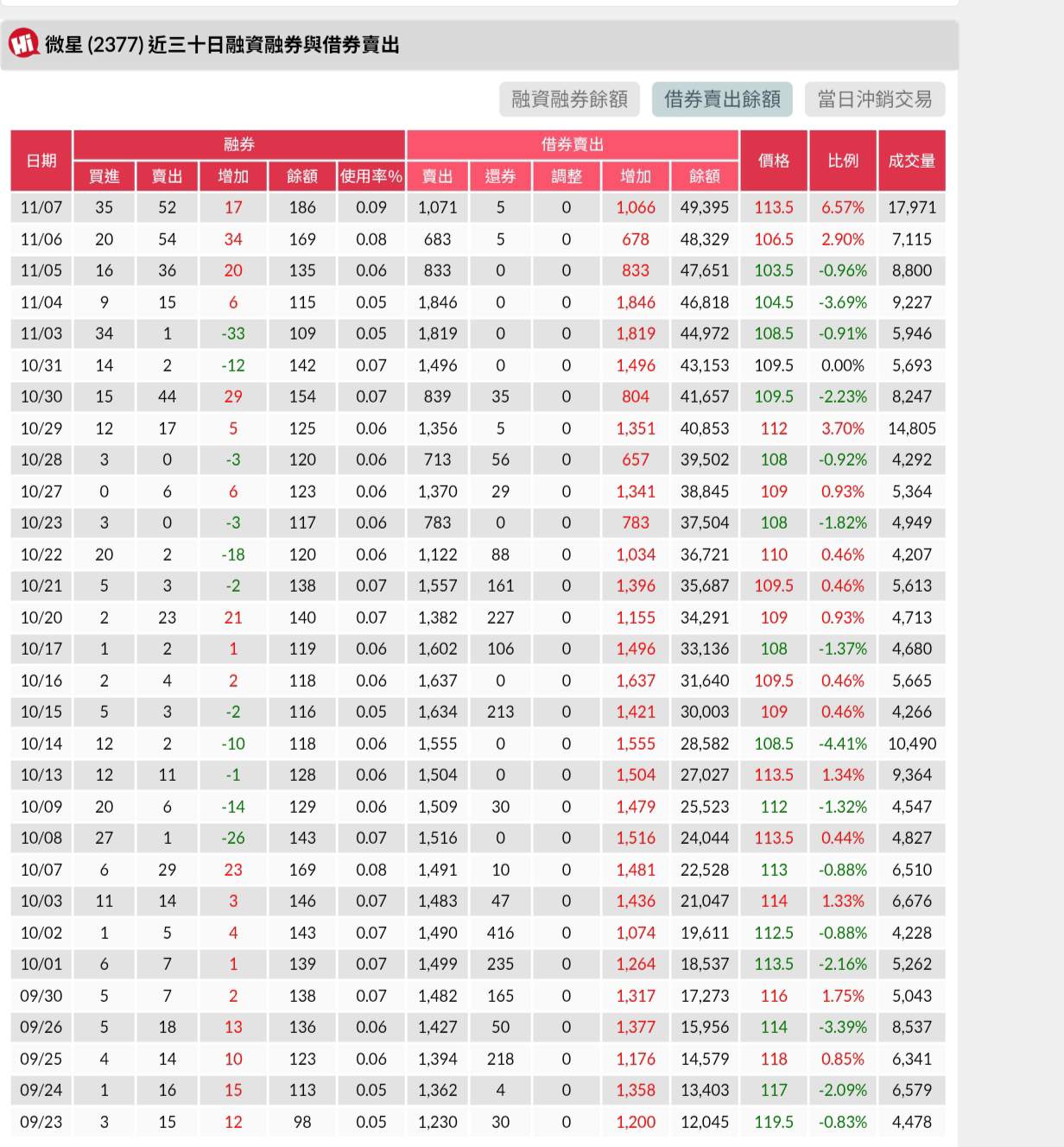 Hi 微星 (2377) 近三十日融資融券與借券賣出

融資融券餘額 借券賣出餘額 當日沖銷交易

| 日期 | 融券 買進 | 融券 賣出 | 融券 增加 | 融券 餘額 | 融券 使用率% | 借券賣出 賣出 | 借券賣出 還券 | 借券賣出 調整 | 借券賣出 增加 | 借券賣出 餘額 | 價格 | 比例 | 成交量 |
|---|---|---|---|---|---|---|---|---|---|---|---|---|---|
| 11/07 | 35 | 52 | 17 | 186 | 0.09 | 1,071 | 5 | 0 | 1,066 | 49,395 | 113.5 | 6.57% | 17,971 |
| 11/06 | 20 | 54 | 34 | 169 | 0.08 | 683 | 5 | 0 | 678 | 48,329 | 106.5 | 2.90% | 7,115 |
| 11/05 | 16 | 36 | 20 | 135 | 0.06 | 833 | 0 | 0 | 833 | 47,651 | 103.5 | -0.96% | 8,800 |
| 11/04 | 9 | 15 | 6 | 115 | 0.05 | 1,846 | 0 | 0 | 1,846 | 46,818 | 104.5 | -3.69% | 9,227 |
| 11/03 | 34 | 1 | -33 | 109 | 0.05 | 1,819 | 0 | 0 | 1,819 | 44,972 | 108.5 | -0.91% | 5,946 |
| 10/31 | 14 | 2 | -12 | 142 | 0.07 | 1,496 | 0 | 0 | 1,496 | 43,153 | 109.5 | 0.00% | 5,693 |
| 10/30 | 15 | 44 | 29 | 154 | 0.07 | 839 | 35 | 0 | 804 | 41,657 | 109.5 | -2.23% | 8,247 |
| 10/29 | 12 | 17 | 5 | 125 | 0.06 | 1,356 | 5 | 0 | 1,351 | 40,853 | 112 | 3.70% | 14,805 |
| 10/28 | 3 | 0 | -3 | 120 | 0.06 | 713 | 56 | 0 | 657 | 39,502 | 108 | -0.92% | 4,292 |
| 10/27 | 0 | 6 | 6 | 123 | 0.06 | 1,370 | 29 | 0 | 1,341 | 38,845 | 109 | 0.93% | 5,364 |
| 10/23 | 3 | 0 | -3 | 117 | 0.06 | 783 | 0 | 0 | 783 | 37,504 | 108 | -1.82% | 4,949 |
| 10/22 | 20 | 2 | -18 | 120 | 0.06 | 1,122 | 88 | 0 | 1,034 | 36,721 | 110 | 0.46% | 4,207 |
| 10/21 | 5 | 3 | -2 | 138 | 0.07 | 1,557 | 161 | 0 | 1,396 | 35,687 | 109.5 | 0.46% | 5,613 |
| 10/20 | 2 | 23 | 21 | 140 | 0.07 | 1,382 | 227 | 0 | 1,155 | 34,291 | 109 | 0.93% | 4,713 |
| 10/17 | 1 | 2 | 1 | 119 | 0.06 | 1,602 | 106 | 0 | 1,496 | 33,136 | 108 | -1.37% | 4,680 |
| 10/16 | 2 | 4 | 2 | 118 | 0.06 | 1,637 | 0 | 0 | 1,637 | 31,640 | 109.5 | 0.46% | 5,665 |
| 10/15 | 5 | 3 | -2 | 116 | 0.05 | 1,634 | 213 | 0 | 1,421 | 30,003 | 109 | 0.46% | 4,266 |
| 10/14 | 12 | 2 | -10 | 118 | 0.06 | 1,555 | 0 | 0 | 1,555 | 28,582 | 108.5 | -4.41% | 10,490 |
| 10/13 | 12 | 11 | -1 | 128 | 0.06 | 1,504 | 0 | 0 | 1,504 | 27,027 | 113.5 | 1.34% | 9,364 |
| 10/09 | 20 | 6 | -14 | 129 | 0.06 | 1,509 | 30 | 0 | 1,479 | 25,523 | 112 | -1.32% | 4,547 |
| 10/08 | 27 | 1 | -26 | 143 | 0.07 | 1,516 | 0 | 0 | 1,516 | 24,044 | 113.5 | 0.44% | 4,827 |
| 10/07 | 6 | 29 | 23 | 169 | 0.08 | 1,491 | 10 | 0 | 1,481 | 22,528 | 113 | -0.88% | 6,510 |
| 10/03 | 11 | 14 | 3 | 146 | 0.07 | 1,483 | 47 | 0 | 1,436 | 21,047 | 114 | 1.33% | 6,676 |
| 10/02 | 1 | 5 | 4 | 143 | 0.07 | 1,490 | 416 | 0 | 1,074 | 19,611 | 112.5 | -0.88% | 4,228 |
| 10/01 | 6 | 7 | 1 | 139 | 0.07 | 1,499 | 235 | 0 | 1,264 | 18,537 | 113.5 | -2.16% | 5,262 |
| 09/30 | 5 | 7 | 2 | 138 | 0.07 | 1,482 | 165 | 0 | 1,317 | 17,273 | 116 | 1.75% | 5,043 |
| 09/26 | 5 | 18 | 13 | 136 | 0.06 | 1,427 | 50 | 0 | 1,377 | 15,956 | 114 | -3.39% | 8,537 |
| 09/25 | 4 | 14 | 10 | 123 | 0.06 | 1,394 | 218 | 0 | 1,176 | 14,579 | 118 | 0.85% | 6,341 |
| 09/24 | 1 | 16 | 15 | 113 | 0.05 | 1,362 | 4 | 0 | 1,358 | 13,403 | 117 | -2.09% | 6,579 |
| 09/23 | 3 | 15 | 12 | 98 | 0.05 | 1,230 | 30 | 0 | 1,200 | 12,045 | 119.5 | -0.83% | 4,478 |